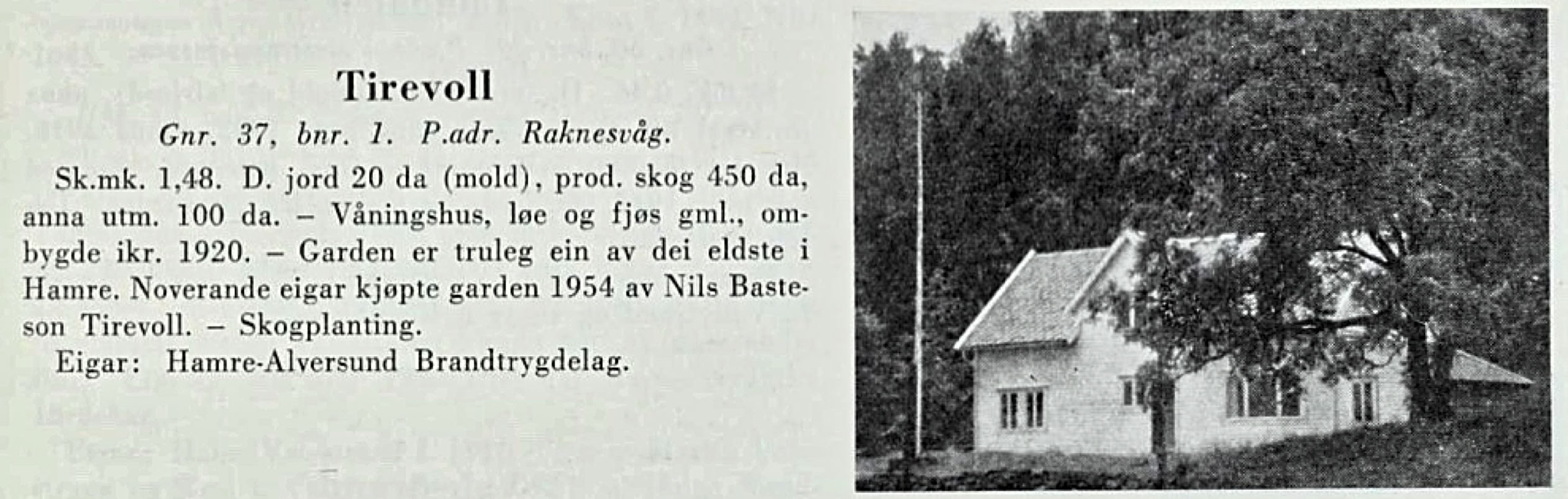 Tirevoll

Gnr. 37, bnr. 1. P.adr. Raknesvåg.

Sk.mk. 1,48. D. jord 20 da (mold), prod. skog 450 da, anna utm. 100 da. – Våningshus, løe og fjøs gml., ombygde ikr. 1920. – Garden er truleg ein av dei eldste i Hamre. Noverande eigar kjøpte garden 1954 av Nils Basteson Tirevoll. – Skogplanting.

Eigar: Hamre-Alversund Brandtrygdelag.